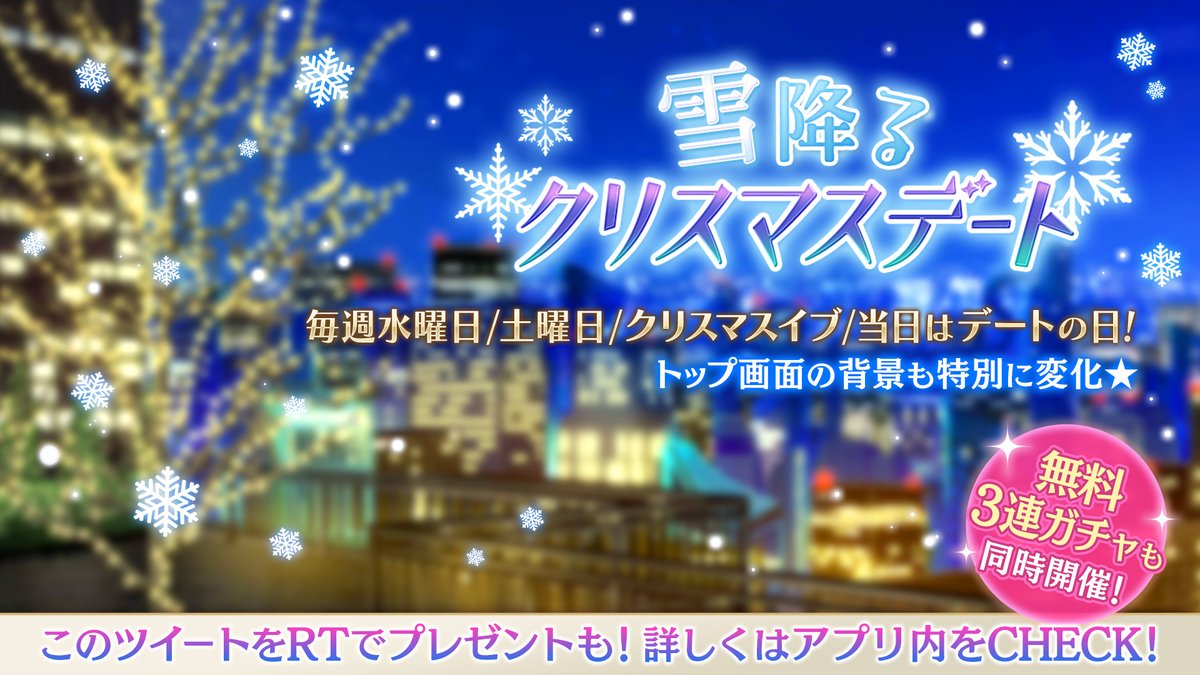 雪降る
クリスマスデート

毎週水曜日/土曜日/クリスマスイブ/当日はデートの日!
トップ画面の背景も特別に変化★

無料
3連ガチャも
同時開催!

このツイートをRTでプレゼントも! 詳しくはアプリ内をCHECK!